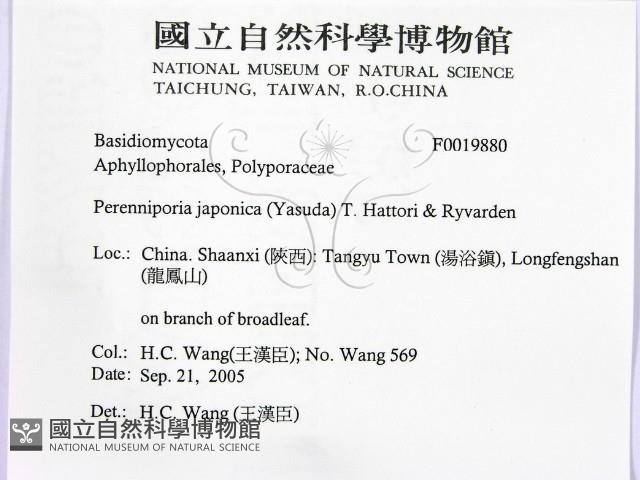 國立自然科學博物館
NATIONAL MUSEUM OF NATURAL SCIENCE
TAICHUNG, TAIWAN, R.O.CHINA

Basidiomycota F0019880
Aphyllophorales, Polyporaceae

Perenniporia japonica (Yasuda) T. Hattori & Ryvarden

Loc.: China. Shaanxi (陝西): Tangyu Town (湯浴鎮), Longfengshan (龍鳳山)

on branch of broadleaf.

Col.: H.C. Wang(王漢臣); No. Wang 569
Date: Sep. 21, 2005

Det.: H.C. Wang (王漢臣)

國立自然科學博物館
NATIONAL MUSEUM OF NATURAL SCIENCE